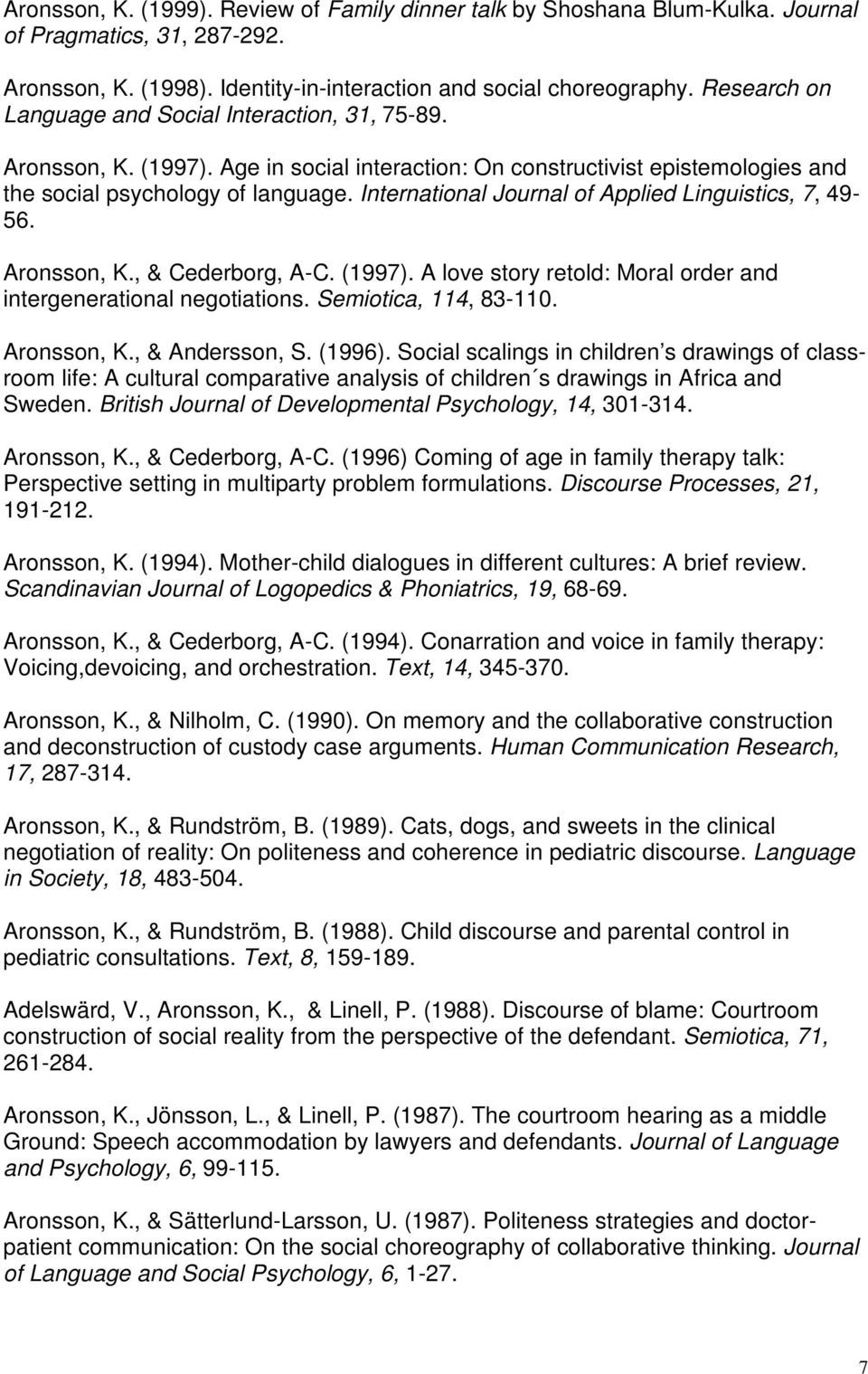 Aronsson, K. (1999). Review of Family dinner talk by Shoshana Blum-Kulka. Journal of Pragmatics, 31, 287-292.

Aronsson, K. (1998). Identity-in-interaction and social choreography. Research on Language and Social Interaction, 31, 75-89.

Aronsson, K. (1997). Age in social interaction: On constructivist epistemologies and the social psychology of language. International Journal of Applied Linguistics, 7, 49-56.

Aronsson, K., & Cederborg, A-C. (1997). A love story retold: Moral order and intergenerational negotiations. Semiotica, 114, 83-110.

Aronsson, K., & Andersson, S. (1996). Social scalings in children s drawings of classroom life: A cultural comparative analysis of children´s drawings in Africa and Sweden. British Journal of Developmental Psychology, 14, 301-314.

Aronsson, K., & Cederborg, A-C. (1996) Coming of age in family therapy talk: Perspective setting in multiparty problem formulations. Discourse Processes, 21, 191-212.

Aronsson, K. (1994). Mother-child dialogues in different cultures: A brief review. Scandinavian Journal of Logopedics & Phoniatrics, 19, 68-69.

Aronsson, K., & Cederborg, A-C. (1994). Conarration and voice in family therapy: Voicing,devoicing, and orchestration. Text, 14, 345-370.

Aronsson, K., & Nilholm, C. (1990). On memory and the collaborative construction and deconstruction of custody case arguments. Human Communication Research, 17, 287-314.

Aronsson, K., & Rundström, B. (1989). Cats, dogs, and sweets in the clinical negotiation of reality: On politeness and coherence in pediatric discourse. Language in Society, 18, 483-504.

Aronsson, K., & Rundström, B. (1988). Child discourse and parental control in pediatric consultations. Text, 8, 159-189.

Adelswärd, V., Aronsson, K., & Linell, P. (1988). Discourse of blame: Courtroom construction of social reality from the perspective of the defendant. Semiotica, 71, 261-284.

Aronsson, K., Jönsson, L., & Linell, P. (1987). The courtroom hearing as a middle Ground: Speech accommodation by lawyers and defendants. Journal of Language and Psychology, 6, 99-115.

Aronsson, K., & Sätterlund-Larsson, U. (1987). Politeness strategies and doctor-patient communication: On the social choreography of collaborative thinking. Journal of Language and Social Psychology, 6, 1-27.

7